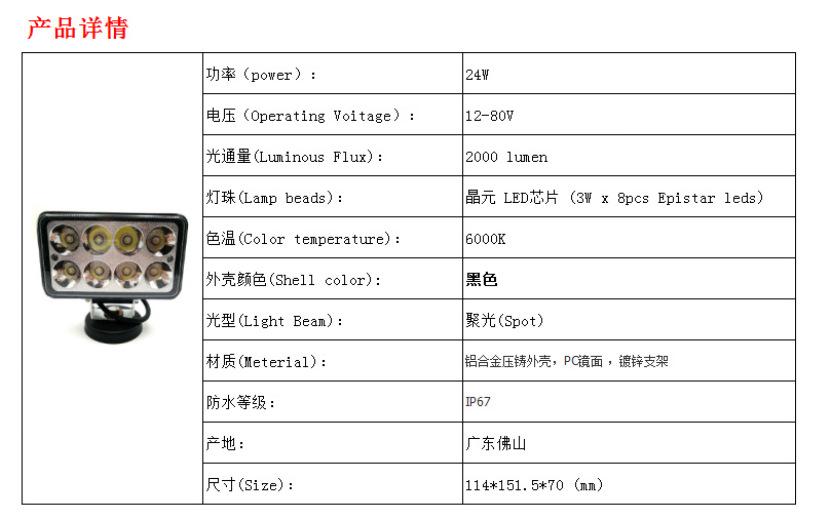 产品详情

|  | 功率（power）： | 24W |
|---|---|---|
|  | 电压（Operating Voitage）： | 12-80V |
|  | 光通量(Luminous Flux)： | 2000 lumen |
|  | 灯珠(Lamp beads)： | 晶元 LED芯片（3W x 8pcs Epistar leds） |
|  | 色温(Color temperature)： | 6000K |
|  | 外壳颜色(Shell color)： | 黑色 |
|  | 光型(Light Beam)： | 聚光(Spot) |
|  | 材质(Meterial)： | 铝合金压铸外壳，PC镜面，镀锌支架 |
|  | 防水等级： | IP67 |
|  | 产地： | 广东佛山 |
|  | 尺寸(Size)： | 114*151.5*70（mm） |